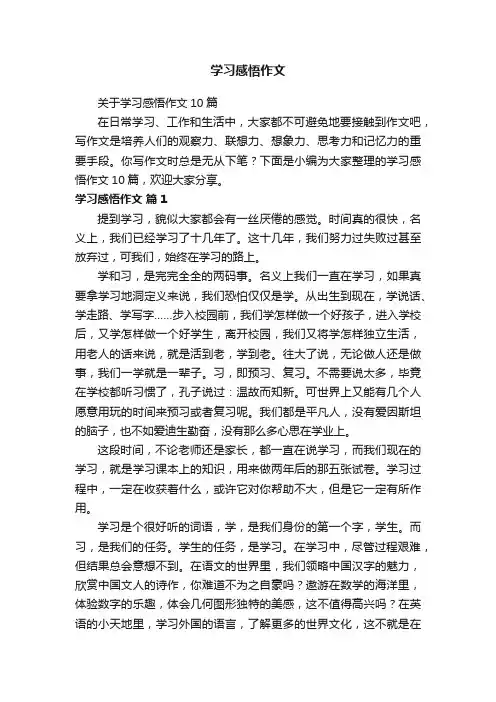 学习感悟作文

关于学习感悟作文 10 篇

在日常学习、工作和生活中，大家都不可避免地要接触到作文吧，写作文是培养人们的观察力、联想力、想象力、思考力和记忆力的重要手段。你写作文时总是无从下笔？下面是小编为大家整理的学习感悟作文 10 篇，欢迎大家分享。

学习感悟作文 篇 1

提到学习，貌似大家都会有一丝厌倦的感觉。时间真的很快，名义上，我们已经学习了十几年了。这十几年，我们努力过失败过甚至放弃过，可我们，始终在学习的路上。

学和习，是完完全全的两码事。名义上我们一直在学习，如果真要拿学习地洞定义来说，我们恐怕仅仅是学。从出生到现在，学说话、学走路、学写字......步入校园前，我们学怎样做一个好孩子，进入学校后，又学怎样做一个好学生，离开校园，我们又将学怎样独立生活，用老人的话来说，就是活到老，学到老。往大了说，无论做人还是做事，我们一学就是一辈子。习，即预习、复习。不需要说太多，毕竟在学校都听习惯了，孔子说过：温故而知新。可世界上又能有几个人愿意用玩的时间来预习或者复习呢。我们都是平凡人，没有爱因斯坦的脑子，也不如爱迪生勤奋，没有那么多心思在学业上。

这段时间，不论老师还是家长，都一直在说学习，而我们现在的学习，就是学习课本上的知识，用来做两年后的那五张试卷。学习过程中，一定在收获着什么，或许它对你帮助不大，但是它一定有所作用。

学习是个很好听的词语，学，是我们身份的第一个字，学生。而习，是我们的任务。学生的任务，是学习。在学习中，尽管过程艰难，但结果总会意想不到。在语文的世界里，我们领略中国汉字的魅力，欣赏中国文人的诗作，你难道不为之自豪吗？遨游在数学的海洋里，体验数字的乐趣，体会几何图形独特的美感，这不值得高兴吗？在英语的小天地里，学习外国的语言，了解更多的世界文化，这不就是在